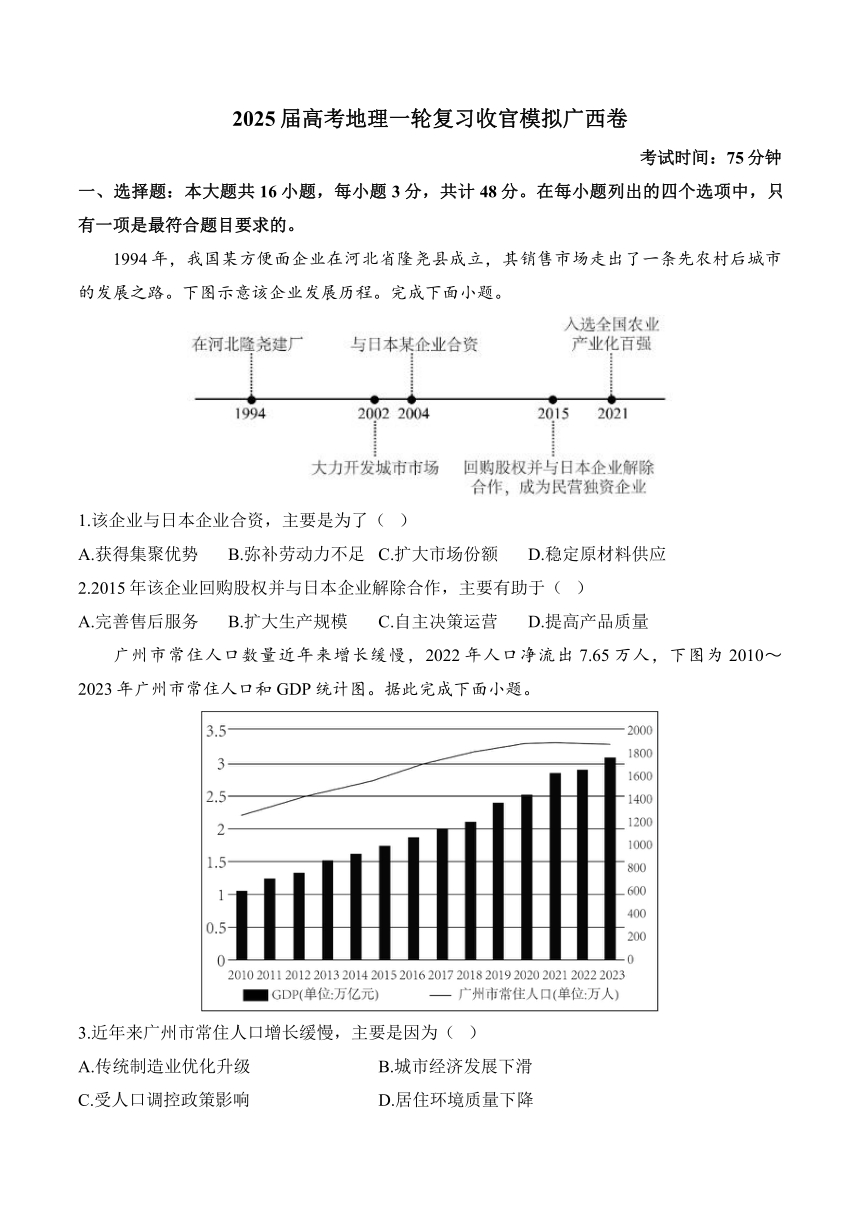 2025届高考地理一轮复习收官模拟广西卷

考试时间：75分钟

一、选择题：本大题共16小题，每小题3分，共计48分。在每小题列出的四个选项中，只有一项是最符合题目要求的。

1994年，我国某方便面企业在河北省隆尧县成立，其销售市场走出了一条先农村后城市的发展之路。下图示意该企业发展历程。完成下面小题。

在河北隆尧建厂
与日本某企业合资
入选全国农业产业化百强
1994
2002
2004
2015
2021
大力开发城市市场
回购股权并与日本企业解除合作，成为民营独资企业

1.该企业与日本企业合资，主要是为了（ ）

A.获得集聚优势　B.弥补劳动力不足　C.扩大市场份额　D.稳定原材料供应

2.2015年该企业回购股权并与日本企业解除合作，主要有助于（ ）

A.完善售后服务　B.扩大生产规模　C.自主决策运营　D.提高产品质量

广州市常住人口数量近年来增长缓慢，2022年人口净流出7.65万人，下图为2010～2023年广州市常住人口和GDP统计图。据此完成下面小题。

3.5
3
2.5
2
1.5
1
0.5
0
2000
1800
1600
1400
1200
1000
800
600
400
200
0
2010 2011 2012 2013 2014 2015 2016 2017 2018 2019 2020 2021 2022 2023
GDP(单位:万亿元)
广州市常住人口(单位:万人)

3.近年来广州市常住人口增长缓慢，主要是因为（ ）

A.传统制造业优化升级　B.城市经济发展下滑

C.受人口调控政策影响　D.居住环境质量下降